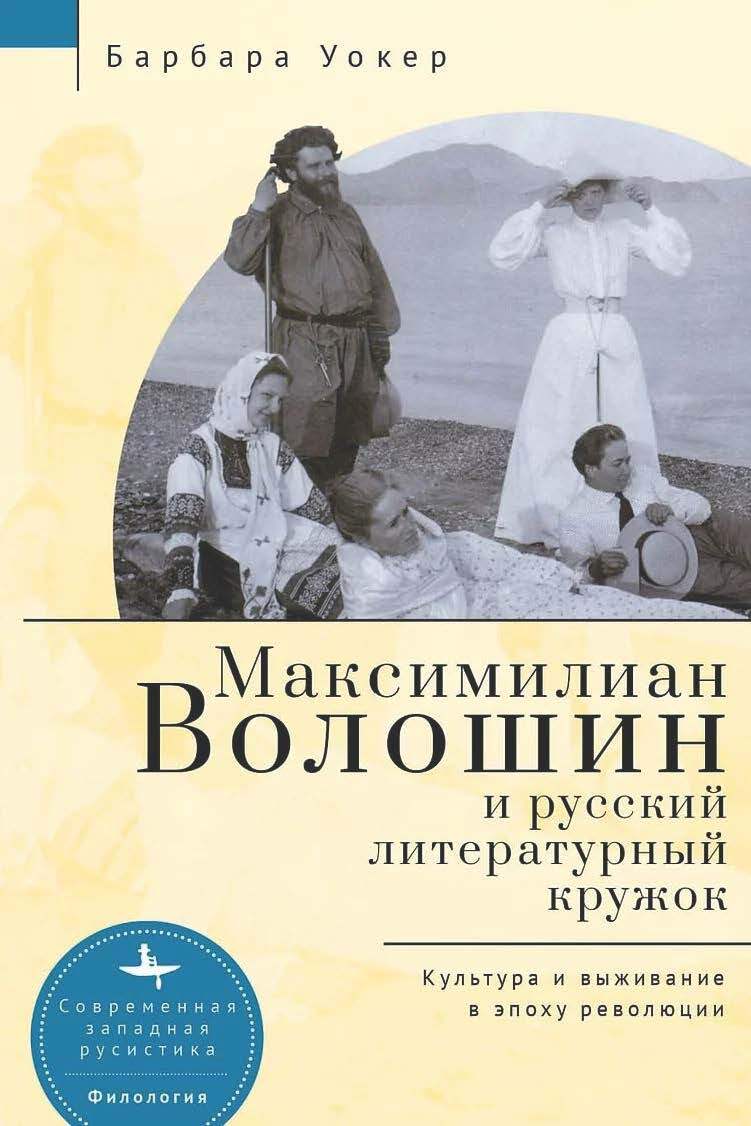 Барбара Уокер

Максимилиан Волошин и русский литературный кружок

Культура и выживание в эпоху революции

Современная западная русистика

Филология